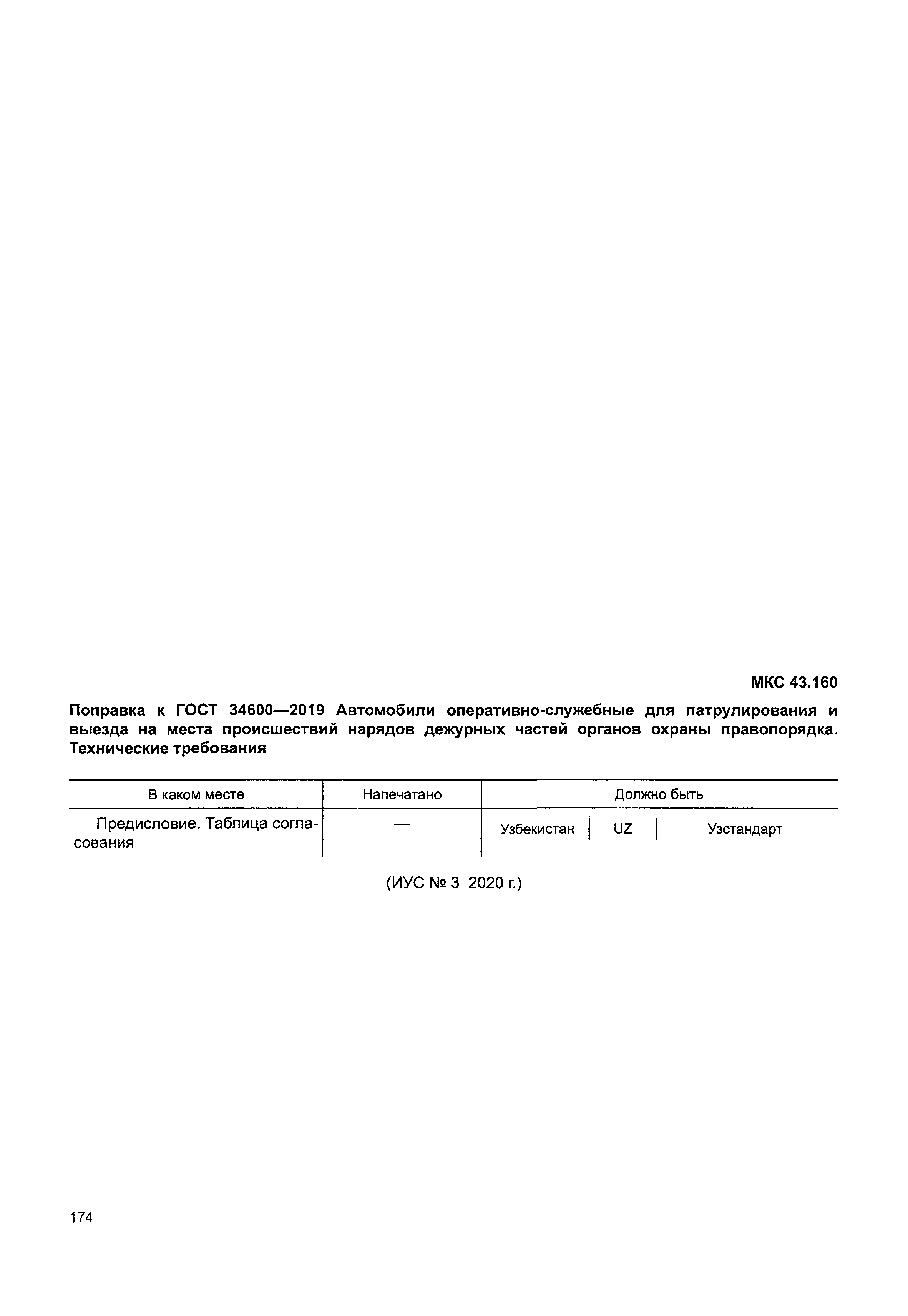 МКС 43.160

Поправка к ГОСТ 34600—2019 Автомобили оперативно-служебные для патрулирования и выезда на места происшествий нарядов дежурных частей органов охраны правопорядка. Технические требования

| В каком месте | Напечатано | Должно быть |
|---|---|---|
| Предисловие. Таблица согласования | — | Узбекистан \| UZ \| Узстандарт |

(ИУС № 3 2020 г.)

174